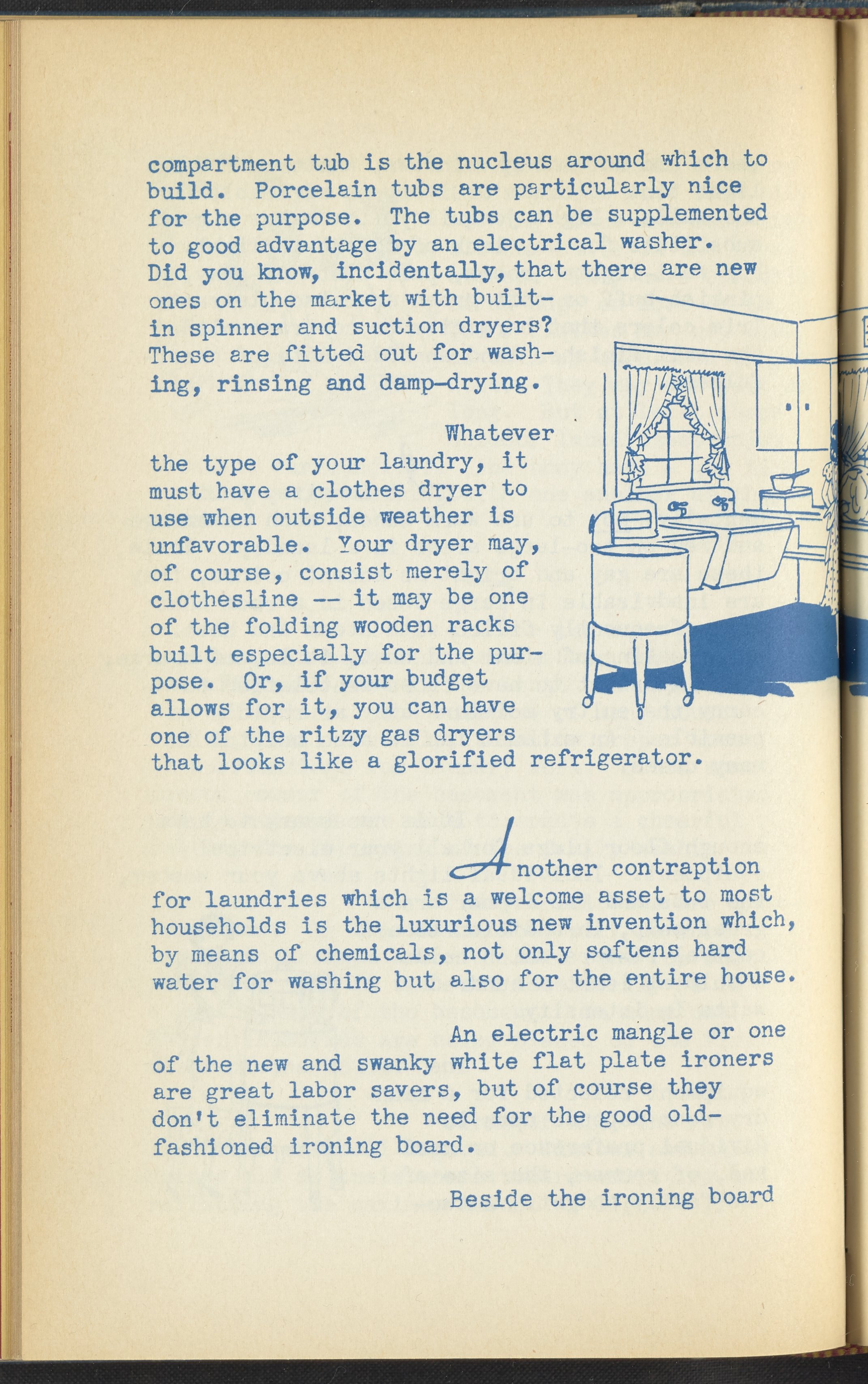 compartment tub is the nucleus around which to build. Porcelain tubs are particularly nice for the purpose. The tubs can be supplemented to good advantage by an electrical washer. Did you know, incidentally, that there are new ones on the market with built-in spinner and suction dryers? These are fitted out for washing, rinsing and damp-drying.

Whatever the type of your laundry, it must have a clothes dryer to use when outside weather is unfavorable. Your dryer may, of course, consist merely of clothesline -- it may be one of the folding wooden racks built especially for the purpose. Or, if your budget allows for it, you can have one of the ritzy gas dryers that looks like a glorified refrigerator.

Another contraption for laundries which is a welcome asset to most households is the luxurious new invention which, by means of chemicals, not only softens hard water for washing but also for the entire house.

An electric mangle or one of the new and swanky white flat plate ironers are great labor savers, but of course they don't eliminate the need for the good old-fashioned ironing board.

Beside the ironing board